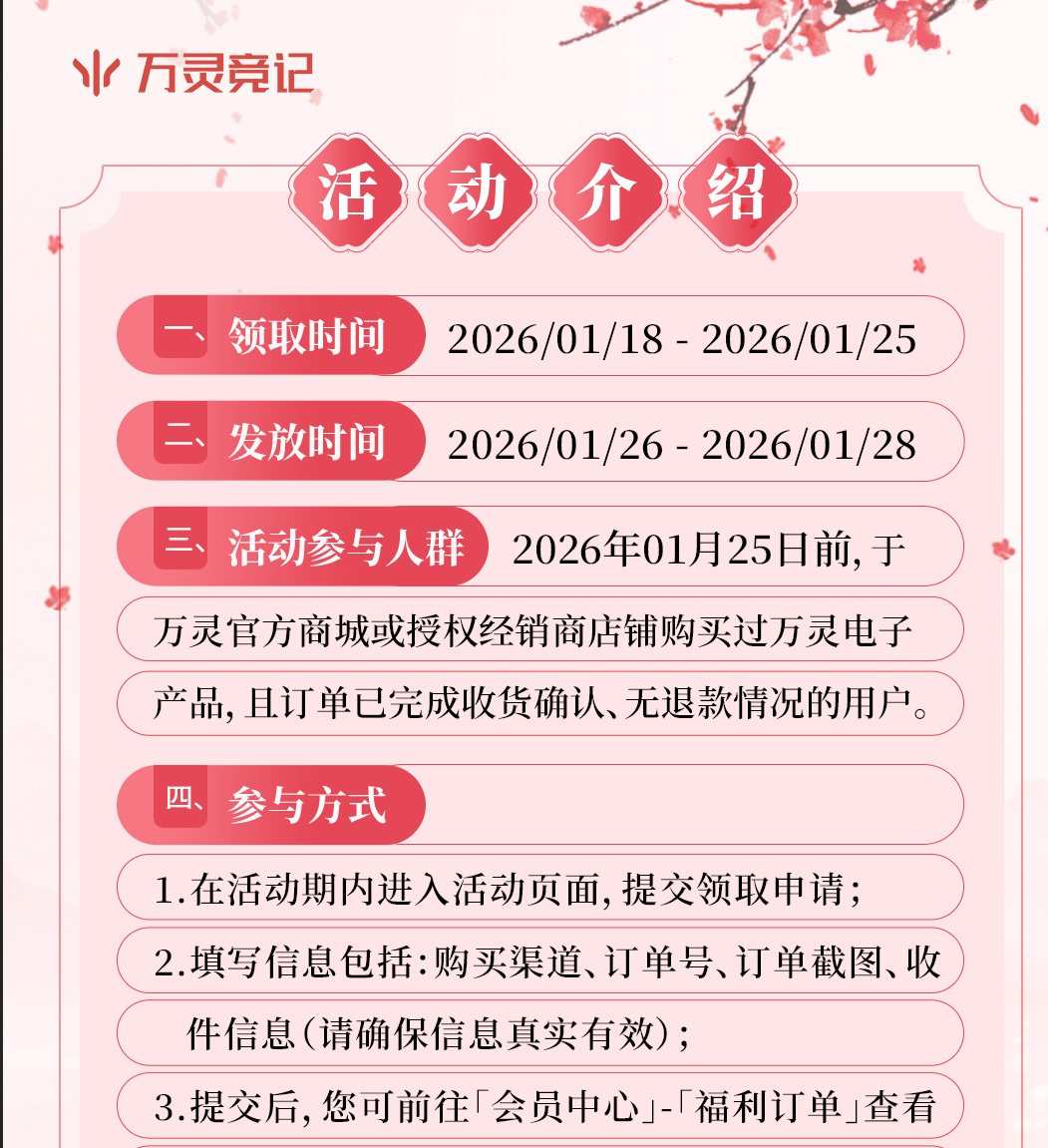 万灵竞记

活动介绍

一、领取时间 2026/01/18 - 2026/01/25

二、发放时间 2026/01/26 - 2026/01/28

三、活动参与人群 2026年01月25日前，于万灵官方商城或授权经销商店铺购买过万灵电子产品，且订单已完成收货确认、无退款情况的用户。

四、参与方式

1.在活动期内进入活动页面，提交领取申请；

2.填写信息包括：购买渠道、订单号、订单截图、收件信息（请确保信息真实有效）；

3.提交后，您可前往「会员中心」-「福利订单」查看